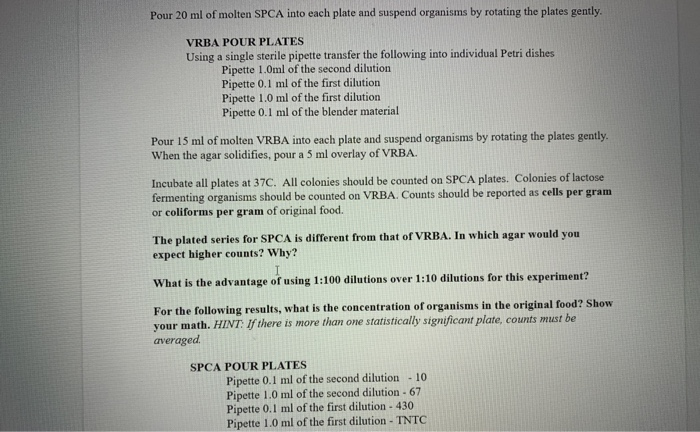 Pour 20 ml of molten SPCA into each plate and suspend organisms by rotating the plates gently.

VRBA POUR PLATES
Using a single sterile pipette transfer the following into individual Petri dishes
Pipette 1.0ml of the second dilution
Pipette 0.1 ml of the first dilution
Pipette 1.0 ml of the first dilution
Pipette 0.1 ml of the blender material

Pour 15 ml of molten VRBA into each plate and suspend organisms by rotating the plates gently. When the agar solidifies, pour a 5 ml overlay of VRBA.

Incubate all plates at 37C. All colonies should be counted on SPCA plates. Colonies of lactose fermenting organisms should be counted on VRBA. Counts should be reported as cells per gram or coliforms per gram of original food.

The plated series for SPCA is different from that of VRBA. In which agar would you expect higher counts? Why?

What is the advantage of using 1:100 dilutions over 1:10 dilutions for this experiment?

For the following results, what is the concentration of organisms in the original food? Show your math. HINT: If there is more than one statistically significant plate, counts must be averaged.

SPCA POUR PLATES
Pipette 0.1 ml of the second dilution - 10
Pipette 1.0 ml of the second dilution - 67
Pipette 0.1 ml of the first dilution - 430
Pipette 1.0 ml of the first dilution - TNTC